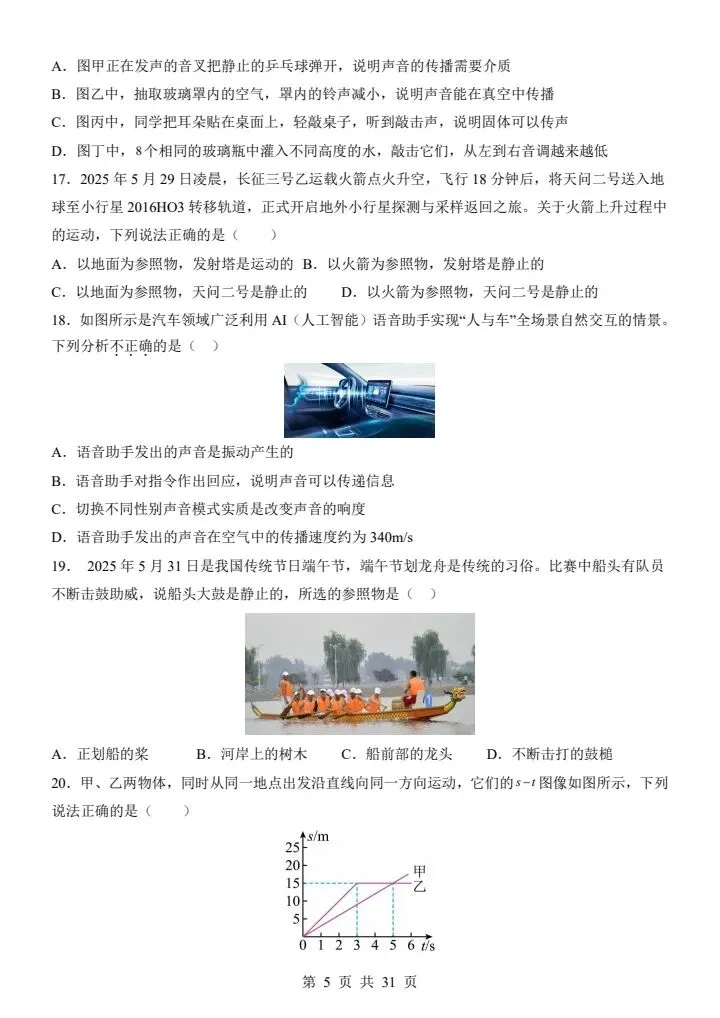 A．图甲正在发声的音叉把静止的乒乓球弹开，说明声音的传播需要介质

B．图乙中，抽取玻璃罩内的空气，罩内的铃声减小，说明声音能在真空中传播

C．图丙中，同学把耳朵贴在桌面上，轻敲桌子，听到敲击声，说明固体可以传声

D．图丁中，8个相同的玻璃瓶中灌入不同高度的水，敲击它们，从左到右音调越来越低

17．2025年5月29日凌晨，长征三号乙运载火箭点火升空，飞行18分钟后，将天问二号送入地球至小行星2016HO3转移轨道，正式开启地外小行星探测与采样返回之旅。关于火箭上升过程中的运动，下列说法正确的是（　　）

A．以地面为参照物，发射塔是运动的 B．以火箭为参照物，发射塔是静止的

C．以地面为参照物，天问二号是静止的 D．以火箭为参照物，天问二号是静止的

18．如图所示是汽车领域广泛利用AI（人工智能）语音助手实现“人与车”全场景自然交互的情景。下列分析不正确的是（　）

A．语音助手发出的声音是振动产生的

B．语音助手对指令作出回应，说明声音可以传递信息

C．切换不同性别声音模式实质是改变声音的响度

D．语音助手发出的声音在空气中的传播速度约为340m/s

19．2025年5月31日是我国传统节日端午节，端午节划龙舟是传统的习俗。比赛中船头有队员不断击鼓助威，说船头大鼓是静止的，所选的参照物是（　）

A．正划船的桨 B．河岸上的树木 C．船前部的龙头 D．不断击打的鼓槌

20．甲、乙两物体，同时从同一地点出发沿直线向同一方向运动，它们的$s-t$图像如图所示，下列说法正确的是（　　）

s/m
25
20
15
10
5
0 1 2 3 4 5 6 t/s
甲
乙

第5页 共31页